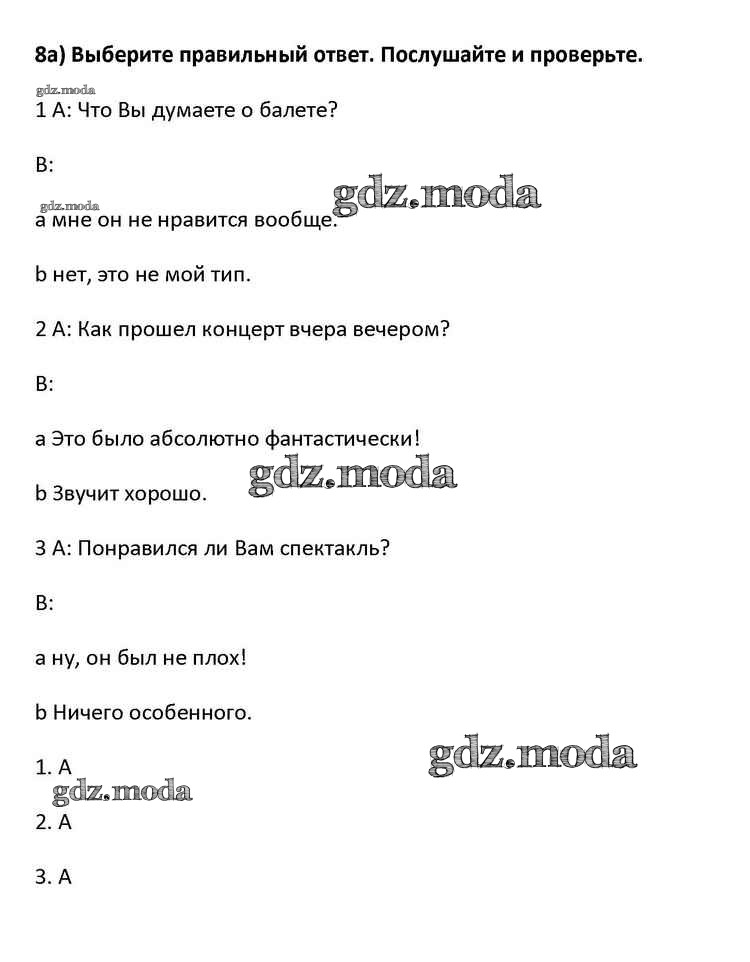 8a) Выберите правильный ответ. Послушайте и проверьте.

gdz.moda

1 A: Что Вы думаете о балете?

B:

gdz.moda

gdz.moda

a мне он не нравится вообще.

b нет, это не мой тип.

2 A: Как прошел концерт вчера вечером?

B:

a Это было абсолютно фантастически!

gdz.moda

b Звучит хорошо.

3 A: Понравился ли Вам спектакль?

B:

a ну, он был не плох!

b Ничего особенного.

gdz.moda

1. A

gdz.moda

2. A

3. A